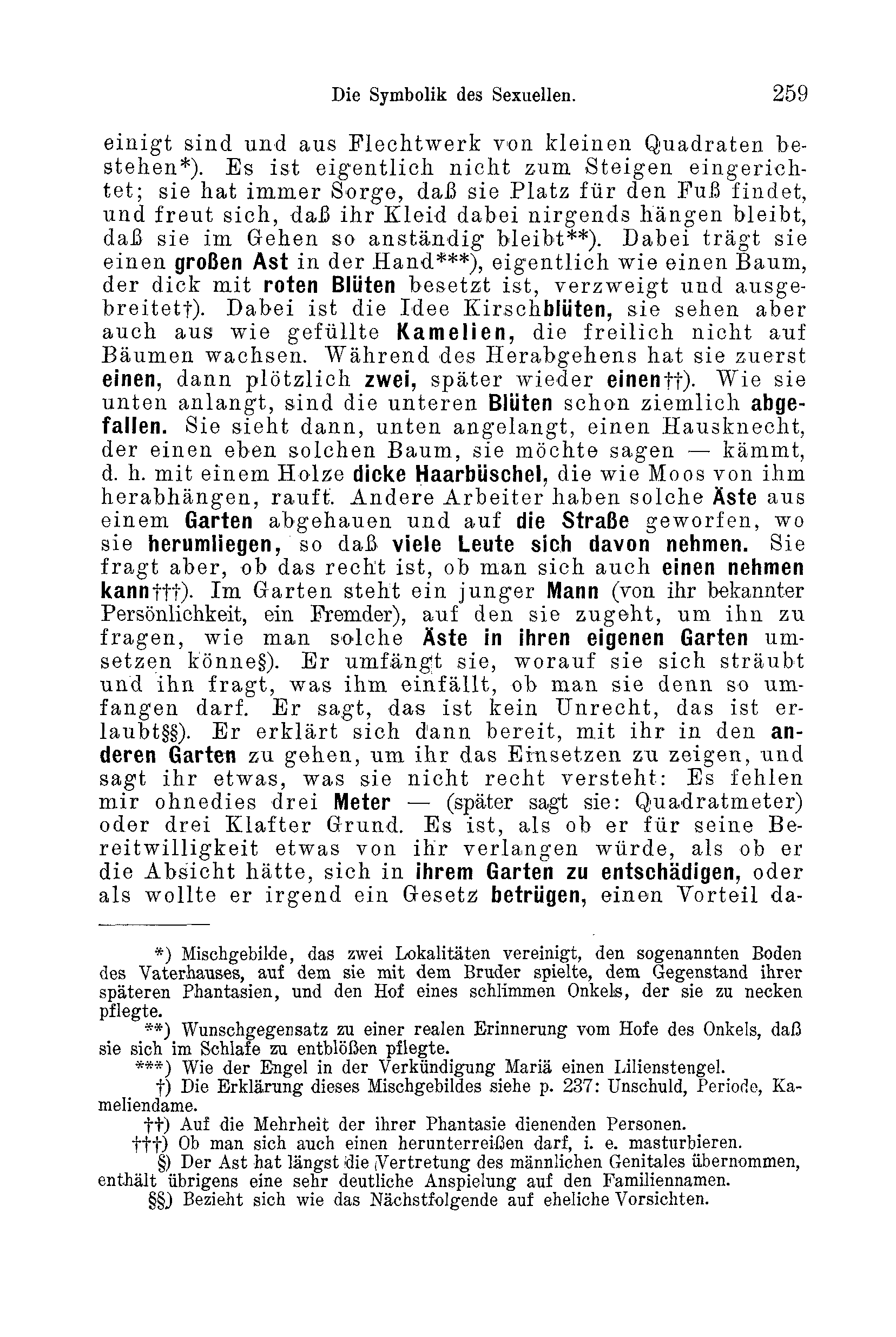 Die Symbolik des Sexuellen. 259

einigt sind und aus Flechtwerk von kleinen Quadraten bestehen*). Es ist eigentlich nicht zum Steigen eingerichtet; sie hat immer Sorge, daß sie Platz für den Fuß findet, und freut sich, daß ihr Kleid dabei nirgends hängen bleibt, daß sie im Gehen so anständig bleibt**). Dabei trägt sie einen großen Ast in der Hand***), eigentlich wie einen Baum, der dick mit roten Blüten besetzt ist, verzweigt und ausgebreitet†). Dabei ist die Idee Kirschblüten, sie sehen aber auch aus wie gefüllte Kamelien, die freilich nicht auf Bäumen wachsen. Während des Herabgehens hat sie zuerst einen, dann plötzlich zwei, später wieder einen††). Wie sie unten anlangt, sind die unteren Blüten schon ziemlich abgefallen. Sie sieht dann, unten angelangt, einen Hausknecht, der einen eben solchen Baum, sie möchte sagen — kämmt, d. h. mit einem Holze dicke Haarbüschel, die wie Moos von ihm herabhängen, rauft. Andere Arbeiter haben solche Äste aus einem Garten abgehauen und auf die Straße geworfen, wo sie herumliegen, so daß viele Leute sich davon nehmen. Sie fragt aber, ob das recht ist, ob man sich auch einen nehmen kann†††). Im Garten steht ein junger Mann (von ihr bekannter Persönlichkeit, ein Fremder), auf den sie zugeht, um ihn zu fragen, wie man solche Äste in ihren eigenen Garten umsetzen könne§). Er umfängt sie, worauf sie sich sträubt und ihn fragt, was ihm einfällt, ob man sie denn so umfangen darf. Er sagt, das ist kein Unrecht, das ist erlaubt§§). Er erklärt sich dann bereit, mit ihr in den anderen Garten zu gehen, um ihr das Einsetzen zu zeigen, und sagt ihr etwas, was sie nicht recht versteht: Es fehlen mir ohnedies drei Meter — (später sagt sie: Quadratmeter) oder drei Klafter Grund. Es ist, als ob er für seine Bereitwilligkeit etwas von ihr verlangen würde, als ob er die Absicht hätte, sich in ihrem Garten zu entschädigen, oder als wollte er irgend ein Gesetz betrügen, einen Vorteil da-

*) Mischgebilde, das zwei Lokalitäten vereinigt, den sogenannten Boden des Vaterhauses, auf dem sie mit dem Bruder spielte, dem Gegenstand ihrer späteren Phantasien, und den Hof eines schlimmen Onkels, der sie zu necken pflegte.

**) Wunschgegensatz zu einer realen Erinnerung vom Hofe des Onkels, daß sie sich im Schlafe zu entblößen pflegte.

***) Wie der Engel in der Verkündigung Mariä einen Lilienstengel.

†) Die Erklärung dieses Mischgebildes siehe p. 237: Unschuld, Periode, Kameliendame.

††) Auf die Mehrheit der ihrer Phantasie dienenden Personen.

†††) Ob man sich auch einen herunterreißen darf, i. e. masturbieren.

§) Der Ast hat längst die Vertretung des männlichen Genitales übernommen, enthält übrigens eine sehr deutliche Anspielung auf den Familiennamen.

§§) Bezieht sich wie das Nächstfolgende auf eheliche Vorsichten.